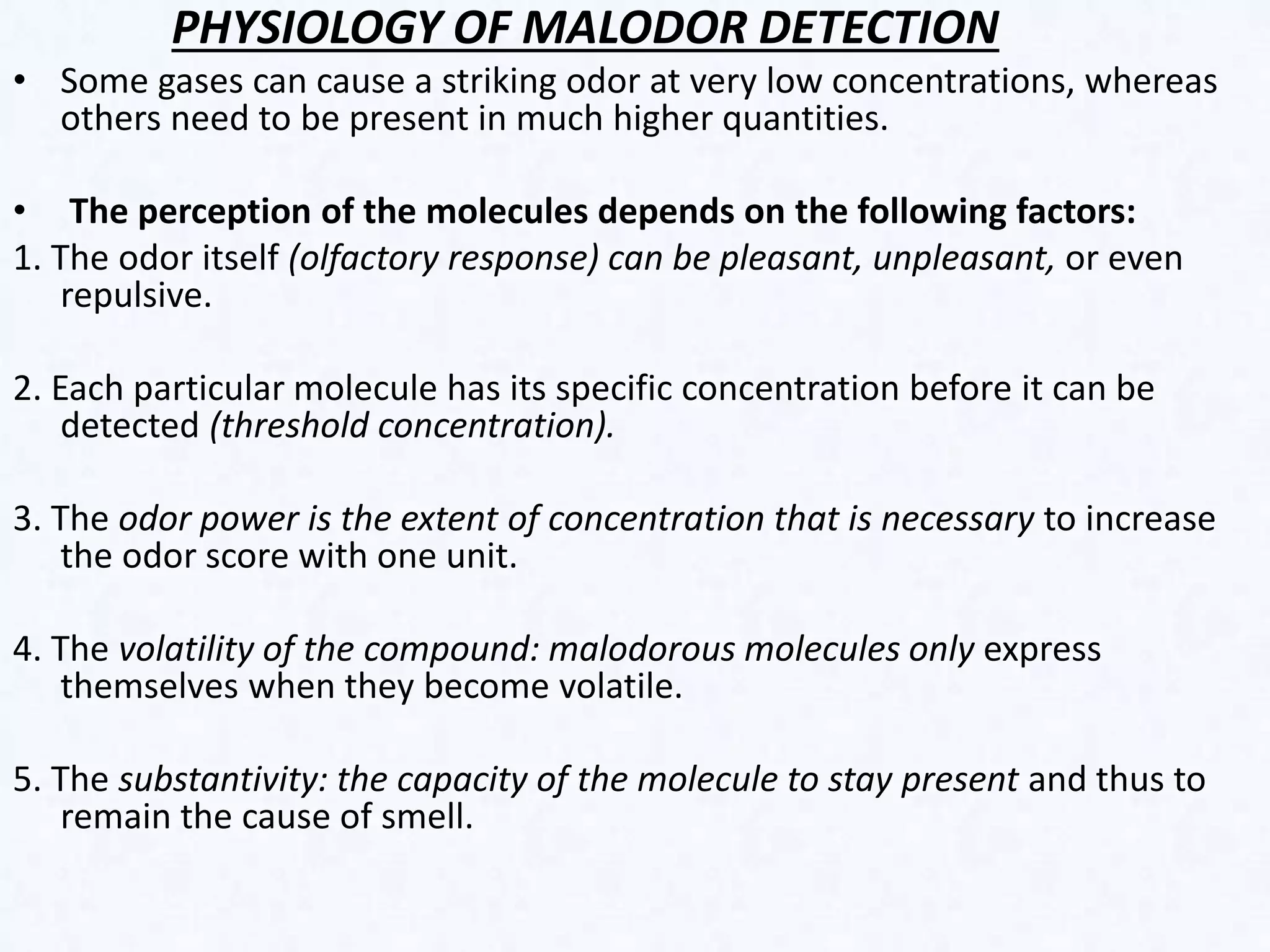 PHYSIOLOGY OF MALODOR DETECTION

• Some gases can cause a striking odor at very low concentrations, whereas others need to be present in much higher quantities.

• The perception of the molecules depends on the following factors:

1. The odor itself (olfactory response) can be pleasant, unpleasant, or even repulsive.

2. Each particular molecule has its specific concentration before it can be detected (threshold concentration).

3. The odor power is the extent of concentration that is necessary to increase the odor score with one unit.

4. The volatility of the compound: malodorous molecules only express themselves when they become volatile.

5. The substantivity: the capacity of the molecule to stay present and thus to remain the cause of smell.